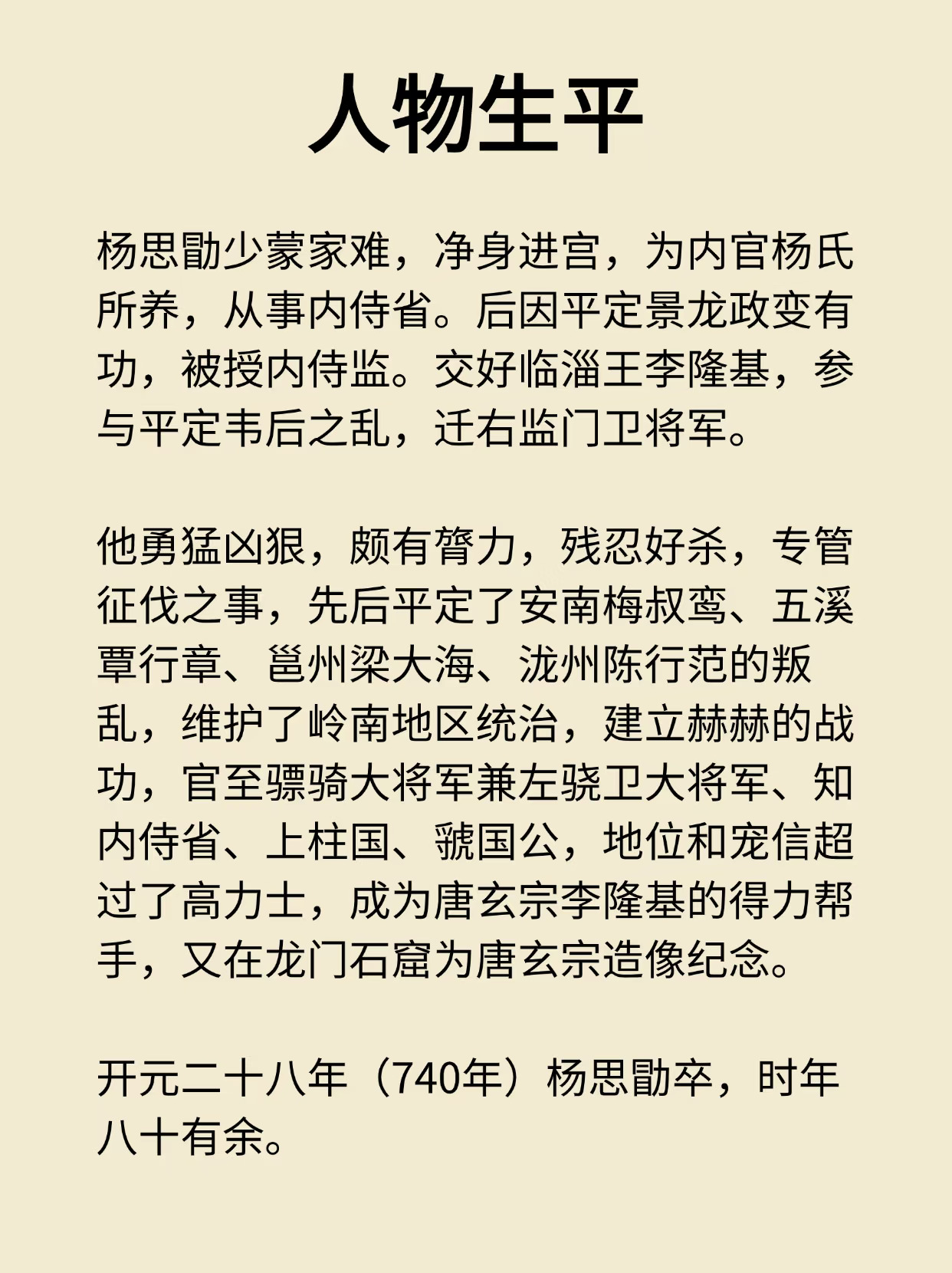 人物生平

杨思勖少蒙家难，净身进宫，为内官杨氏所养，从事内侍省。后因平定景龙政变有功，被授内侍监。交好临淄王李隆基，参与平定韦后之乱，迁右监门卫将军。

他勇猛凶狠，颇有膂力，残忍好杀，专管征伐之事，先后平定了安南梅叔鸾、五溪覃行章、邕州梁大海、泷州陈行范的叛乱，维护了岭南地区统治，建立赫赫的战功，官至骠骑大将军兼左骁卫大将军、知内侍省、上柱国、虢国公，地位和宠信超过了高力士，成为唐玄宗李隆基的得力帮手，又在龙门石窟为唐玄宗造像纪念。

开元二十八年（740年）杨思勖卒，时年八十有余。